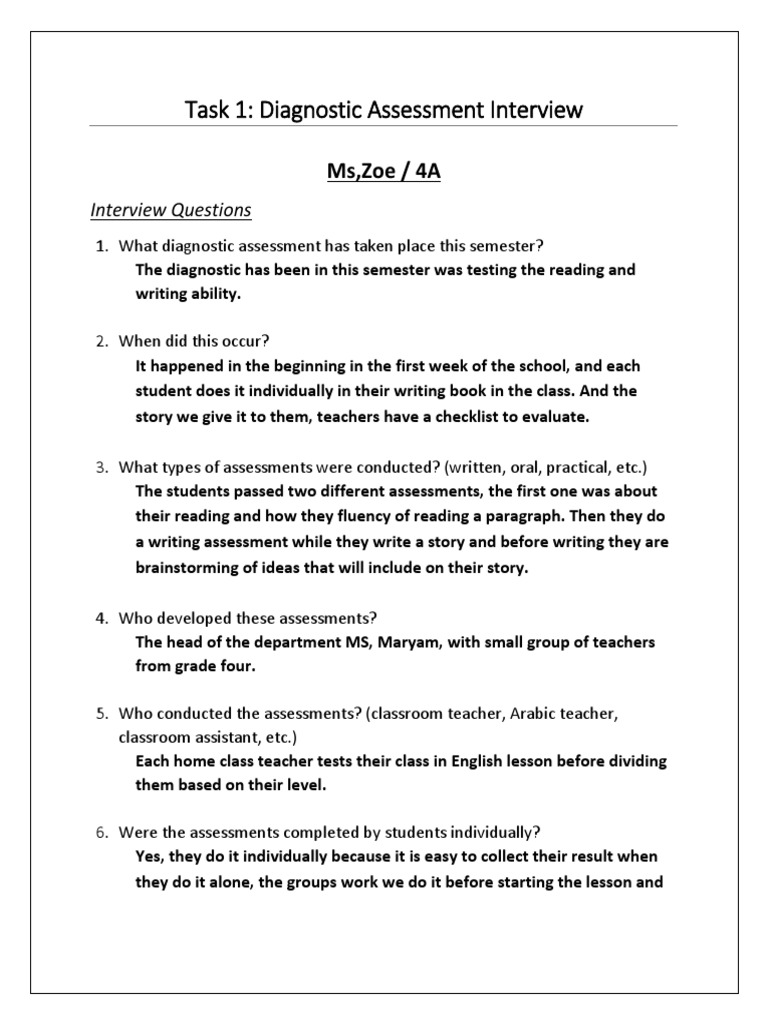 Task 1: Diagnostic Assessment Interview

Ms,Zoe / 4A

Interview Questions

1. What diagnostic assessment has taken place this semester?
The diagnostic has been in this semester was testing the reading and writing ability.

2. When did this occur?
It happened in the beginning in the first week of the school, and each student does it individually in their writing book in the class. And the story we give it to them, teachers have a checklist to evaluate.

3. What types of assessments were conducted? (written, oral, practical, etc.)
The students passed two different assessments, the first one was about their reading and how they fluency of reading a paragraph. Then they do a writing assessment while they write a story and before writing they are brainstorming of ideas that will include on their story.

4. Who developed these assessments?
The head of the department MS, Maryam, with small group of teachers from grade four.

5. Who conducted the assessments? (classroom teacher, Arabic teacher, classroom assistant, etc.)
Each home class teacher tests their class in English lesson before dividing them based on their level.

6. Were the assessments completed by students individually?
Yes, they do it individually because it is easy to collect their result when they do it alone, the groups work we do it before starting the lesson and